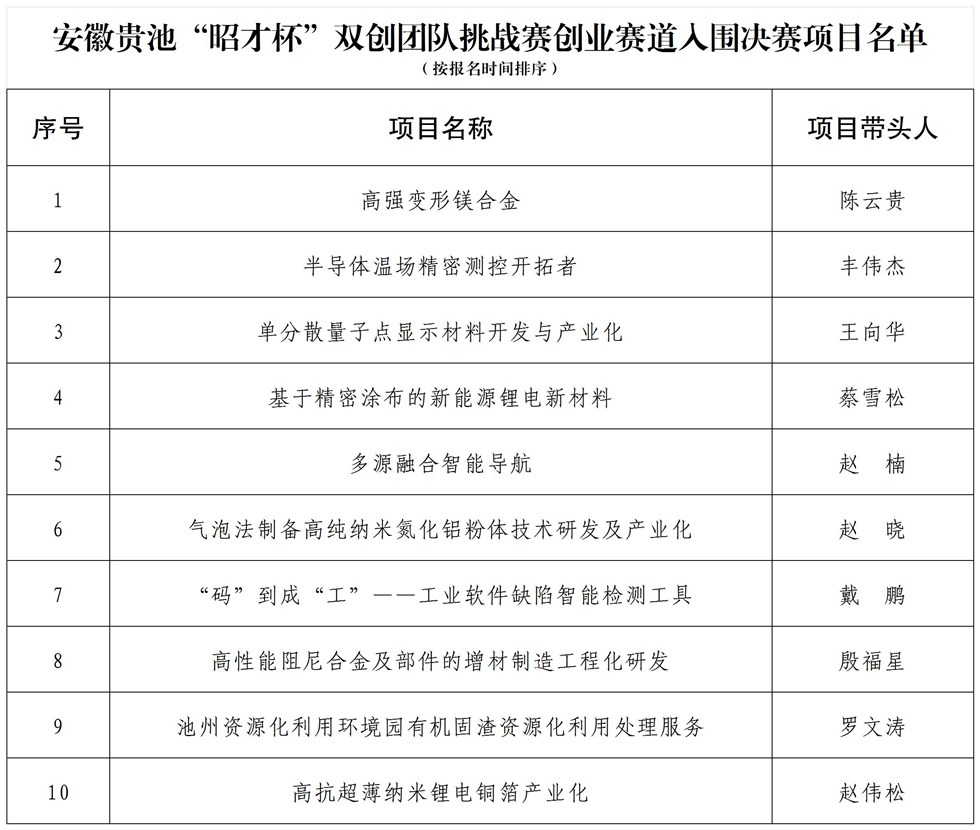 安徽贵池“昭才杯”双创团队挑战赛创业赛道入围决赛项目名单

（按报名时间排序）

| 序号 | 项目名称 | 项目带头人 |
|---|---|---|
| 1 | 高强变形镁合金 | 陈云贵 |
| 2 | 半导体温场精密测控开拓者 | 丰伟杰 |
| 3 | 单分散量子点显示材料开发与产业化 | 王向华 |
| 4 | 基于精密涂布的新能源锂电新材料 | 蔡雪松 |
| 5 | 多源融合智能导航 | 赵　楠 |
| 6 | 气泡法制备高纯纳米氮化铝粉体技术研发及产业化 | 赵　晓 |
| 7 | “码”到成“工”——工业软件缺陷智能检测工具 | 戴　鹏 |
| 8 | 高性能阻尼合金及部件的增材制造工程化研发 | 殷福星 |
| 9 | 池州资源化利用环境园有机固渣资源化利用处理服务 | 罗文涛 |
| 10 | 高抗超薄纳米锂电铜箔产业化 | 赵伟松 |